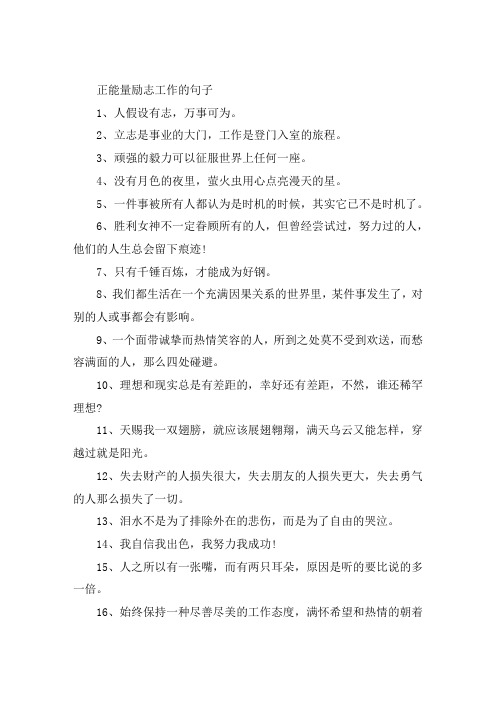 正能量励志工作的句子

1、人假设有志，万事可为。

2、立志是事业的大门，工作是登门入室的旅程。

3、顽强的毅力可以征服世界上任何一座。

4、没有月色的夜里，萤火虫用心点亮漫天的星。

5、一件事被所有人都认为是时机的时候，其实它已不是时机了。

6、胜利女神不一定眷顾所有的人，但曾经尝试过，努力过的人，他们的人生总会留下痕迹！

7、只有千锤百炼，才能成为好钢。

8、我们都生活在一个充满因果关系的世界里，某件事发生了，对别的人或事都会有影响。

9、一个面带诚挚而热情笑容的人，所到之处莫不受到欢送，而愁容满面的人，那么四处碰避。

10、理想和现实总是有差距的，幸好还有差距，不然，谁还稀罕理想?

11、天赐我一双翅膀，就应该展翅翱翔，满天乌云又能怎样，穿越过就是阳光。

12、失去财产的人损失很大，失去朋友的人损失更大，失去勇气的人那么损失了一切。

13、泪水不是为了排除外在的悲伤，而是为了自由的哭泣。

14、我自信我出色，我努力我成功！

15、人之所以有一张嘴，而有两只耳朵，原因是听的要比说的多一倍。

16、始终保持一种尽善尽美的工作态度，满怀希望和热情的朝着